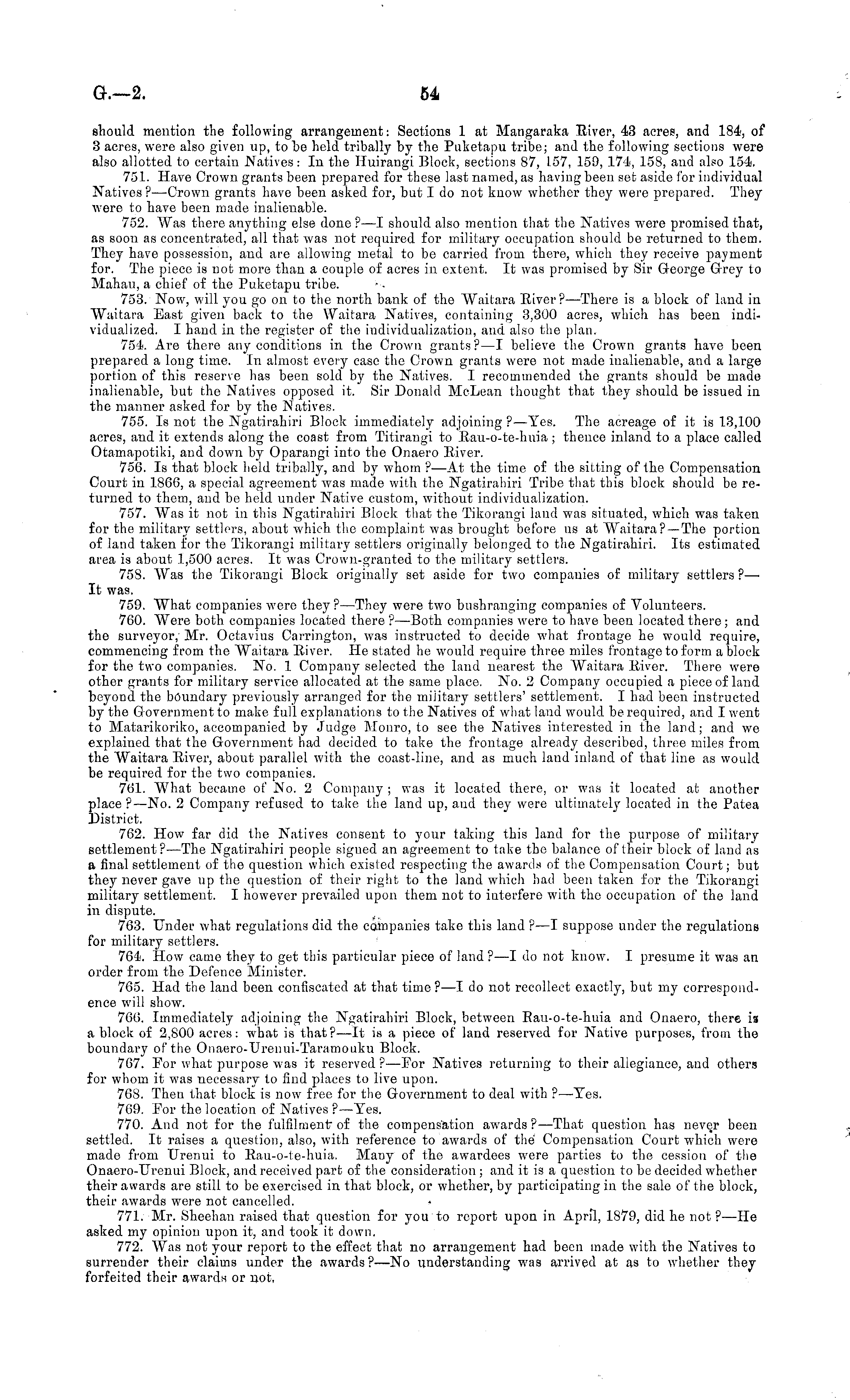 G.—2. 54

should mention the following arrangement: Sections 1 at Mangaraka River, 43 acres, and 184, of 3 acres, were also given up, to be held tribally by the Puketapu tribe; and the following sections were also allotted to certain Natives: In the Huirangi Block, sections 87, 157, 159, 174, 158, and also 154.

751. Have Crown grants been prepared for these last named, as having been set aside for individual Natives?—Crown grants have been asked for, but I do not know whether they were prepared. They were to have been made inalienable.

752. Was there anything else done?—I should also mention that the Natives were promised that, as soon as concentrated, all that was not required for military occupation should be returned to them. They have possession, and are allowing metal to be carried from there, which they receive payment for. The piece is not more than a couple of acres in extent. It was promised by Sir George Grey to Mahau, a chief of the Puketapu tribe.

753. Now, will you go on to the north bank of the Waitara River?—There is a block of land in Waitara East given back to the Waitara Natives, containing 3,300 acres, which has been individualized. I hand in the register of the individualization, and also the plan.

754. Are there any conditions in the Crown grants?—I believe the Crown grants have been prepared a long time. In almost every case the Crown grants were not made inalienable, and a large portion of this reserve has been sold by the Natives. I recommended the grants should be made inalienable, but the Natives opposed it. Sir Donald McLean thought that they should be issued in the manner asked for by the Natives.

755. Is not the Ngatirahiri Block immediately adjoining?—Yes. The acreage of it is 13,100 acres, and it extends along the coast from Titirangi to Rau-o-te-huia; thence inland to a place called Otamapotiki, and down by Oparangi into the Onaero River.

756. Is that block held tribally, and by whom?—At the time of the sitting of the Compensation Court in 1866, a special agreement was made with the Ngatirahiri Tribe that this block should be returned to them, and be held under Native custom, without individualization.

757. Was it not in this Ngatirahiri Block that the Tikorangi land was situated, which was taken for the military settlers, about which the complaint was brought before us at Waitara?—The portion of land taken for the Tikorangi military settlers originally belonged to the Ngatirahiri. Its estimated area is about 1,500 acres. It was Crown-granted to the military settlers.

758. Was the Tikorangi Block originally set aside for two companies of military settlers?—It was.

759. What companies were they?—They were two bushranging companies of Volunteers.

760. Were both companies located there?—Both companies were to have been located there; and the surveyor, Mr. Octavius Carrington, was instructed to decide what frontage he would require, commencing from the Waitara River. He stated he would require three miles frontage to form a block for the two companies. No. 1 Company selected the land nearest the Waitara River. There were other grants for military service allocated at the same place. No. 2 Company occupied a piece of land beyond the boundary previously arranged for the military settlers' settlement. I had been instructed by the Government to make full explanations to the Natives of what land would be required, and I went to Matarikoriko, accompanied by Judge Monro, to see the Natives interested in the land; and we explained that the Government had decided to take the frontage already described, three miles from the Waitara River, about parallel with the coast-line, and as much land inland of that line as would be required for the two companies.

761. What became of No. 2 Company; was it located there, or was it located at another place?—No. 2 Company refused to take the land up, and they were ultimately located in the Patea District.

762. How far did the Natives consent to your taking this land for the purpose of military settlement?—The Ngatirahiri people signed an agreement to take the balance of their block of land as a final settlement of the question which existed respecting the awards of the Compensation Court; but they never gave up the question of their right to the land which had been taken for the Tikorangi military settlement. I however prevailed upon them not to interfere with the occupation of the land in dispute.

763. Under what regulations did the companies take this land?—I suppose under the regulations for military settlers.

764. How came they to get this particular piece of land?—I do not know. I presume it was an order from the Defence Minister.

765. Had the land been confiscated at that time?—I do not recollect exactly, but my correspondence will show.

766. Immediately adjoining the Ngatirahiri Block, between Rau-o-te-huia and Onaero, there is a block of 2,800 acres: what is that?—It is a piece of land reserved for Native purposes, from the boundary of the Onaero-Urenui-Taramouku Block.

767. For what purpose was it reserved?—For Natives returning to their allegiance, and others for whom it was necessary to find places to live upon.

768. Then that block is now free for the Government to deal with?—Yes.

769. For the location of Natives?—Yes.

770. And not for the fulfilment of the compensation awards?—That question has never been settled. It raises a question, also, with reference to awards of the Compensation Court which were made from Urenui to Rau-o-te-huia. Many of the awardees were parties to the cession of the Onaero-Urenui Block, and received part of the consideration; and it is a question to be decided whether their awards are still to be exercised in that block, or whether, by participating in the sale of the block, their awards were not cancelled.

771. Mr. Sheehan raised that question for you to report upon in April, 1879, did he not?—He asked my opinion upon it, and took it down.

772. Was not your report to the effect that no arrangement had been made with the Natives to surrender their claims under the awards?—No understanding was arrived at as to whether they forfeited their awards or not.